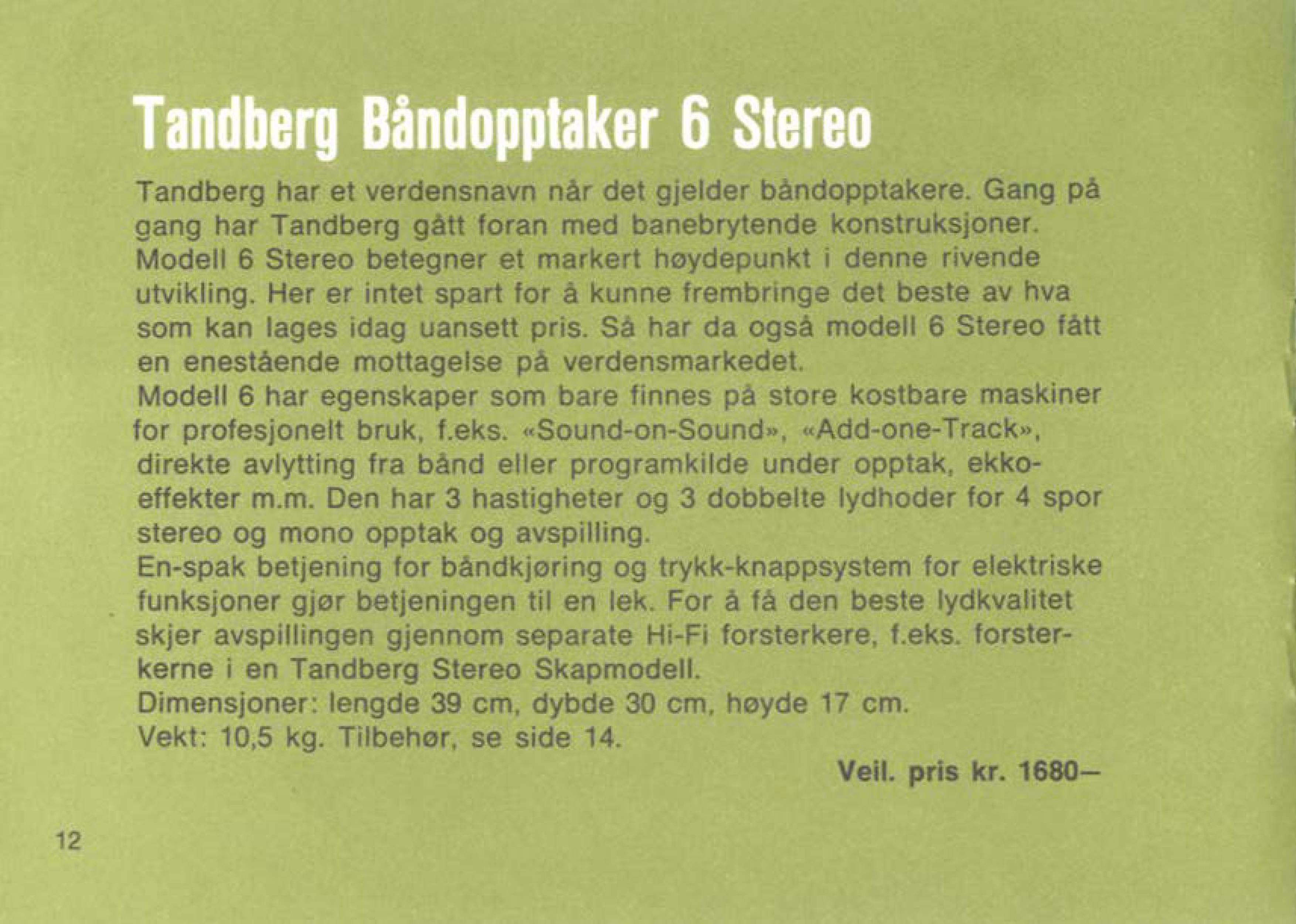 Tandberg Båndopptaker 6 Stereo

Tandberg har et verdensnavn når det gjelder båndopptakere. Gang på gang har Tandberg gått foran med banebrytende konstruksjoner. Modell 6 Stereo betegner et markert høydepunkt i denne rivende utvikling. Her er intet spart for å kunne frembringe det beste av hva som kan lages idag uansett pris. Så har da også modell 6 Stereo fått en enestående mottagelse på verdensmarkedet.

Modell 6 har egenskaper som bare finnes på store kostbare maskiner for profesjonelt bruk, f.eks. «Sound-on-Sound», «Add-one-Track», direkte avlytting fra bånd eller programkilde under opptak, ekkoeffekter m.m. Den har 3 hastigheter og 3 dobbelte lydhoder for 4 spor stereo og mono opptak og avspilling.

En-spak betjening for båndkjøring og trykk-knappsystem for elektriske funksjoner gjør betjeningen til en lek. For å få den beste lydkvalitet skjer avspillingen gjennom separate Hi-Fi forsterkere, f.eks. forsterkerne i en Tandberg Stereo Skapmodell.

Dimensjoner: lengde 39 cm, dybde 30 cm, høyde 17 cm.

Vekt: 10,5 kg. Tilbehør, se side 14.

Veil. pris kr. 1680–

12